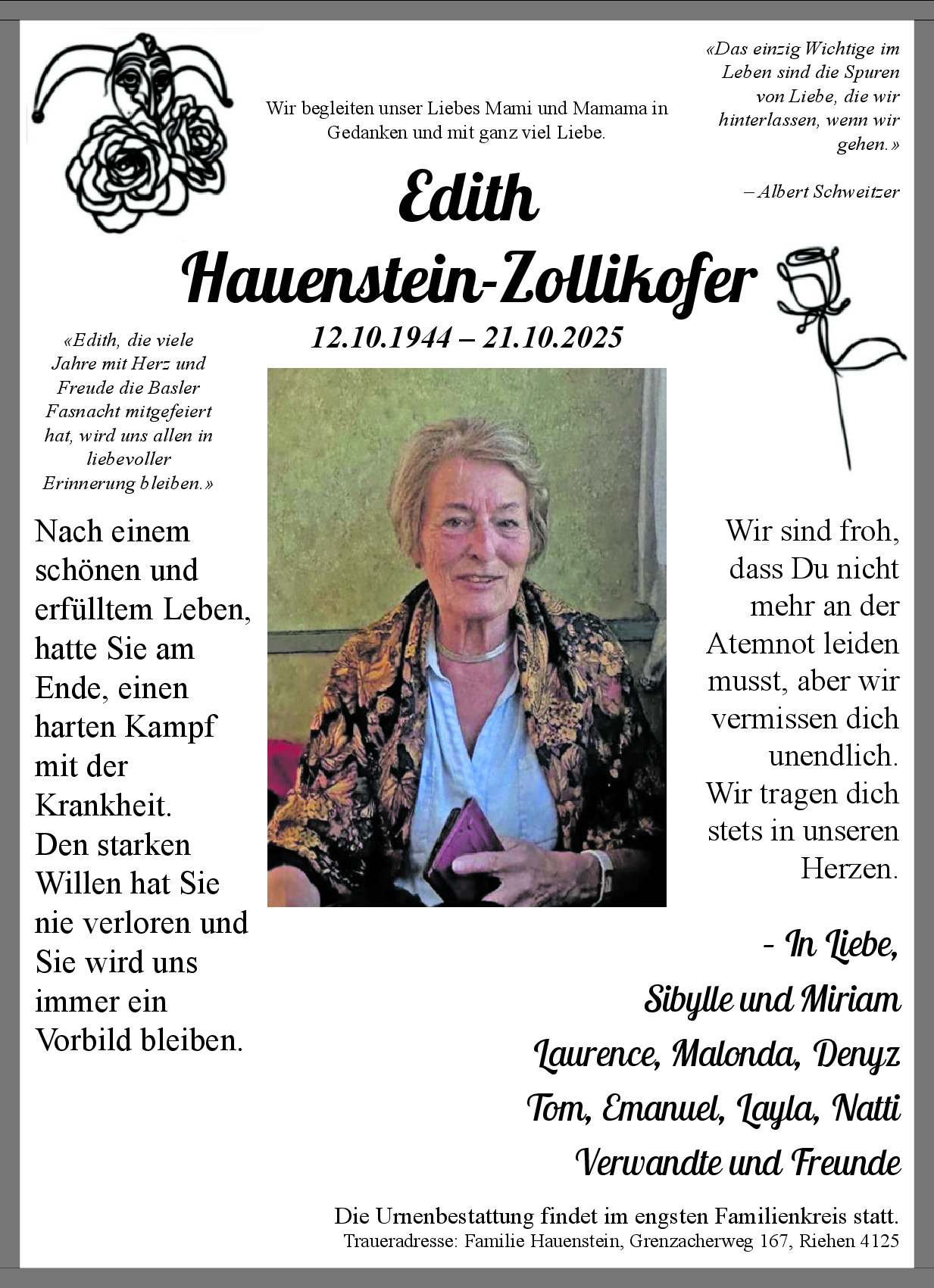 Wir begleiten unser Liebes Mami und Mamama in Gedanken und mit ganz viel Liebe.

«Das einzig Wichtige im Leben sind die Spuren von Liebe, die wir hinterlassen, wenn wir gehen.»

– Albert Schweitzer

Edith

Hauenstein-Zollikofer

12.10.1944 – 21.10.2025

«Edith, die viele Jahre mit Herz und Freude die Basler Fasnacht mitgefeiert hat, wird uns allen in liebevoller Erinnerung bleiben.»

Nach einem schönen und erfülltem Leben, hatte Sie am Ende, einen harten Kampf mit der Krankheit. Den starken Willen hat Sie nie verloren und Sie wird uns immer ein Vorbild bleiben.

Wir sind froh, dass Du nicht mehr an der Atemnot leiden musst, aber wir vermissen dich unendlich. Wir tragen dich stets in unseren Herzen.

- In Liebe,

Sibylle und Miriam

Laurence, Malonda, Denyz

Tom, Emanuel, Layla, Natti

Verwandte und Freunde

Die Urnenbestattung findet im engsten Familienkreis statt.

Traueradresse: Familie Hauenstein, Grenzacherweg 167, Riehen 4125